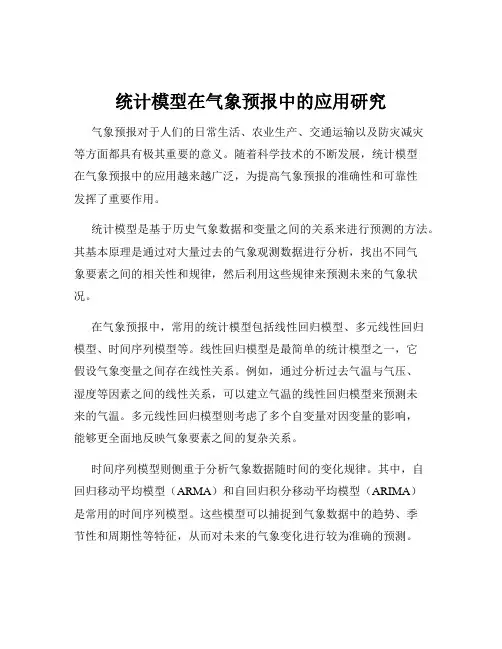 统计模型在气象预报中的应用研究

气象预报对于人们的日常生活、农业生产、交通运输以及防灾减灾等方面都具有极其重要的意义。随着科学技术的不断发展，统计模型在气象预报中的应用越来越广泛，为提高气象预报的准确性和可靠性发挥了重要作用。

统计模型是基于历史气象数据和变量之间的关系来进行预测的方法。其基本原理是通过对大量过去的气象观测数据进行分析，找出不同气象要素之间的相关性和规律，然后利用这些规律来预测未来的气象状况。

在气象预报中，常用的统计模型包括线性回归模型、多元线性回归模型、时间序列模型等。线性回归模型是最简单的统计模型之一，它假设气象变量之间存在线性关系。例如，通过分析过去气温与气压、湿度等因素之间的线性关系，可以建立气温的线性回归模型来预测未来的气温。多元线性回归模型则考虑了多个自变量对因变量的影响，能够更全面地反映气象要素之间的复杂关系。

时间序列模型则侧重于分析气象数据随时间的变化规律。其中，自回归移动平均模型（ARMA）和自回归积分移动平均模型（ARIMA）是常用的时间序列模型。这些模型可以捕捉到气象数据中的趋势、季节性和周期性等特征，从而对未来的气象变化进行较为准确的预测。